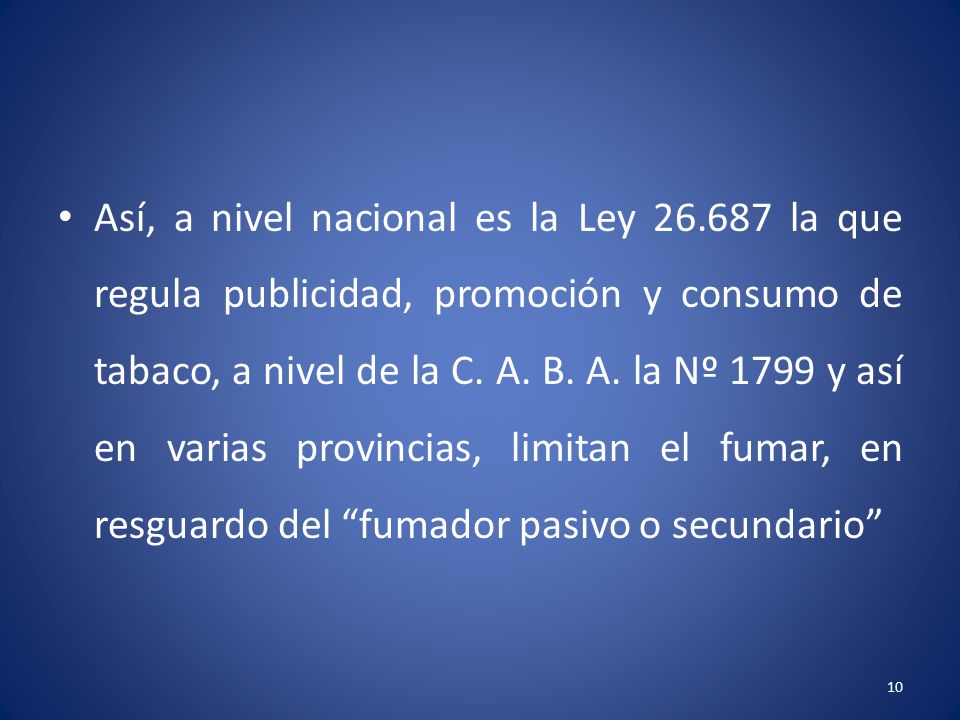 • Así, a nivel nacional es la Ley 26.687 la que regula publicidad, promoción y consumo de tabaco, a nivel de la C. A. B. A. la Nº 1799 y así en varias provincias, limitan el fumar, en resguardo del “fumador pasivo o secundario”

10